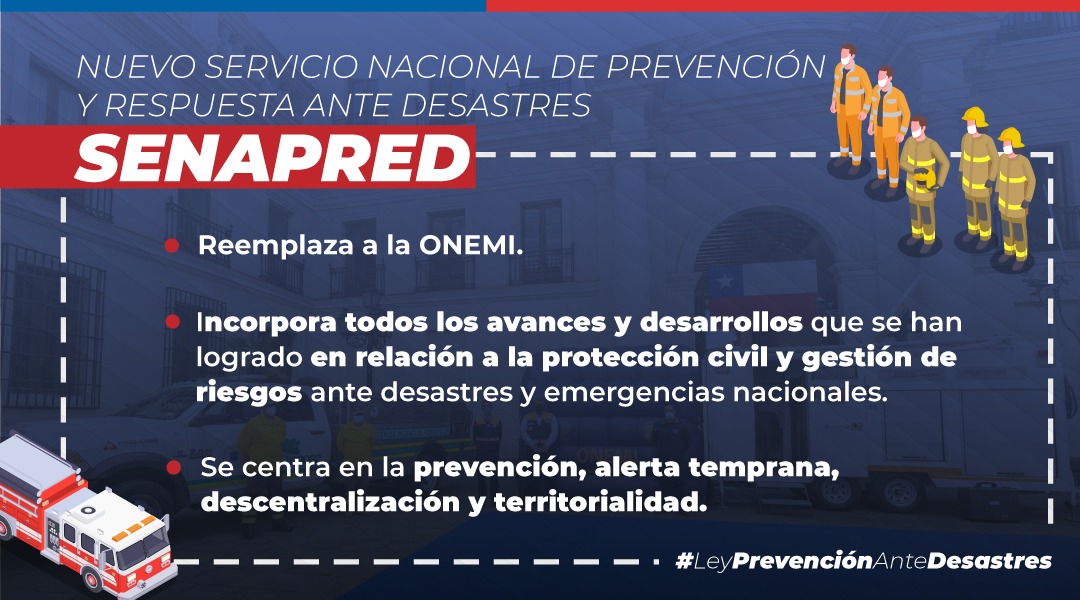 NUEVO SERVICIO NACIONAL DE PREVENCIÓN Y RESPUESTA ANTE DESASTRES

SENAPRED

Reemplaza a la ONEMI.

Incorpora todos los avances y desarrollos que se han logrado en relación a la protección civil y gestión de riesgos ante desastres y emergencias nacionales.

Se centra en la prevención, alerta temprana, descentralización y territorialidad.

#LeyPrevenciónAnteDesastres